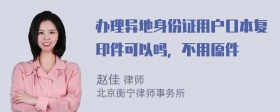 办理异地身份证用户口本复印件可以吗，不用原件

赵佳 律师
北京衡宁律师事务所